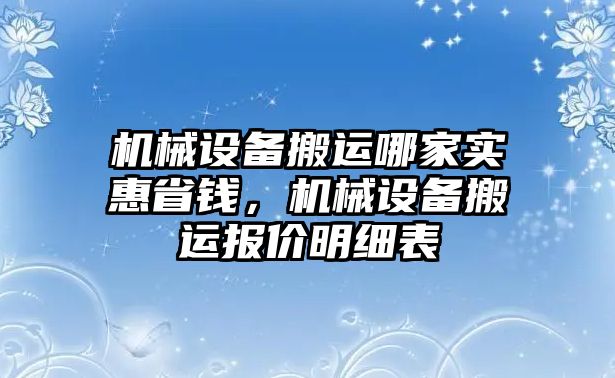 机械设备搬运哪家实惠省钱，机械设备搬运报价明细表